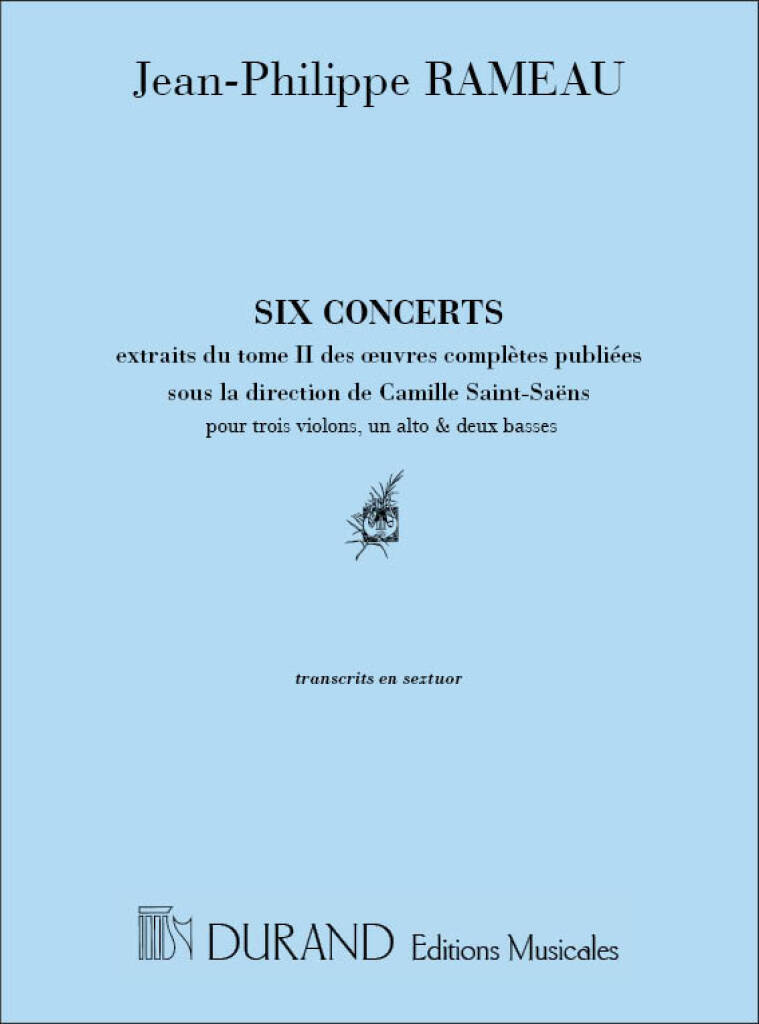 Jean-Philippe RAMEAU

SIX CONCERTS

extraits du tome II des œuvres complètes publiées

sous la direction de Camille Saint-Saëns

pour trois violons, un alto & deux basses

transcrits en sextuor

DURAND Editions Musicales